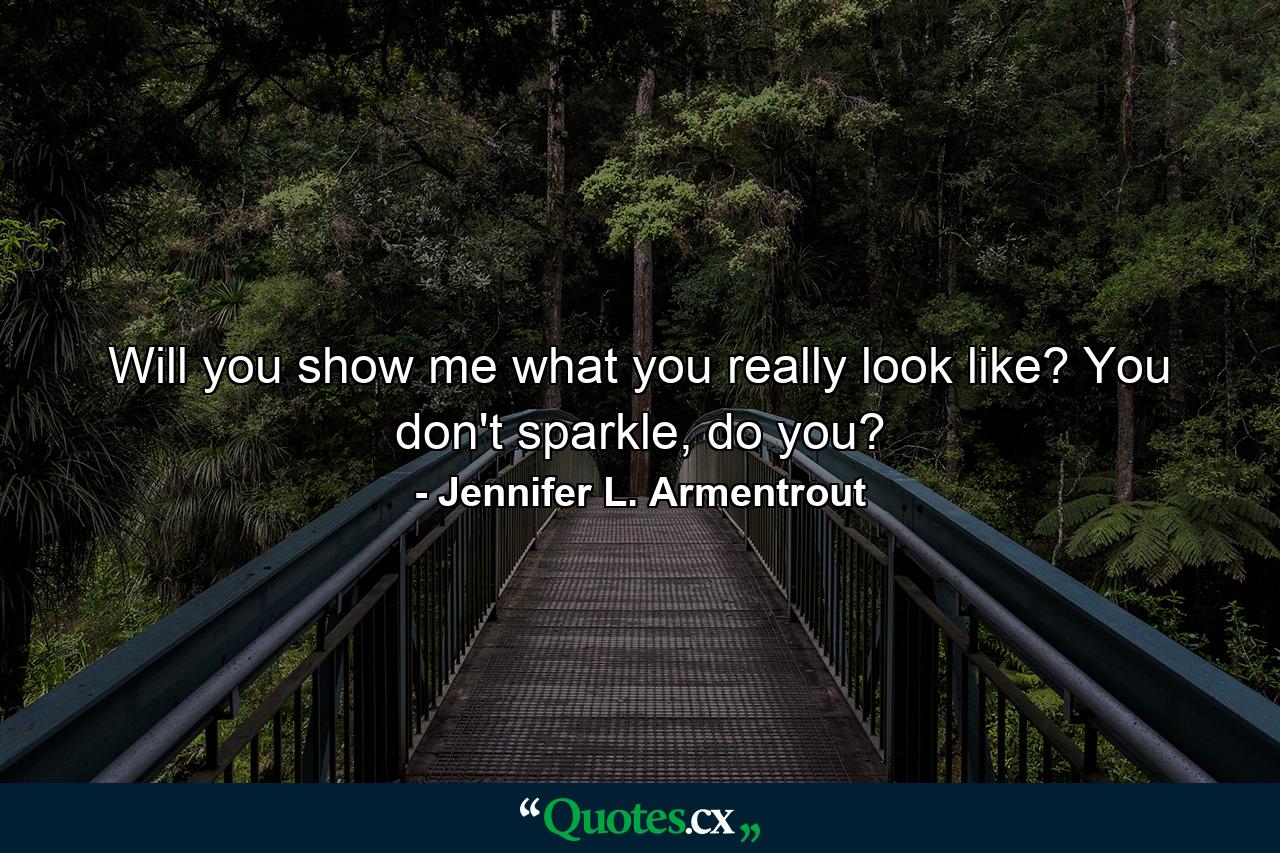 Will you show me what you really look like? You don't sparkle, do you?

- Jennifer L. Armentrout

“Quotes.cx„